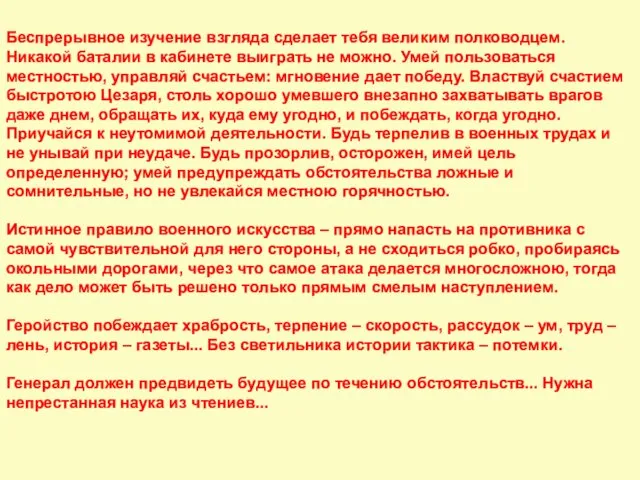 Беспрерывное изучение взгляда сделает тебя великим полководцем. Никакой баталии в кабинете выиграть не можно. Умей пользоваться местностью, управляй счастьем: мгновение дает победу. Властвуй счастием быстротою Цезаря, столь хорошо умевшего внезапно захватывать врагов даже днем, обращать их, куда ему угодно, и побеждать, когда угодно. Приучайся к неутомимой деятельности. Будь терпелив в военных трудах и не унывай при неудаче. Будь прозорлив, осторожен, имей цель определенную; умей предупреждать обстоятельства ложные и сомнительные, но не увлекайся местною горячностью.

Истинное правило военного искусства – прямо напасть на противника с самой чувствительной для него стороны, а не сходиться робко, пробираясь окольными дорогами, через что самое атака делается многосложною, тогда как дело может быть решено только прямым смелым наступлением.

Геройство побеждает храбрость, терпение – скорость, рассудок – ум, труд – лень, история – газеты... Без светильника истории тактика – потемки.

Генерал должен предвидеть будущее по течению обстоятельств... Нужна непрестанная наука из чтениев...